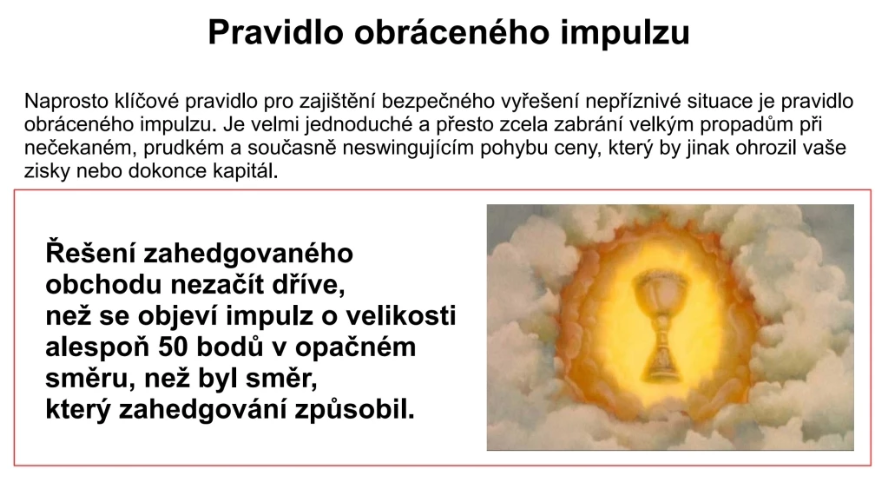 Pravidlo obráceného impulzu

Naprosto klíčové pravidlo pro zajištění bezpečného vyřešení nepříznivé situace je pravidlo obráceného impulzu. Je velmi jednoduché a přesto zcela zabrání velkým propadům při nečekaném, prudkém a současně neswingujícím pohybu ceny, který by jinak ohrozil vaše zisky nebo dokonce kapitál.

Řešení zahedgovaného obchodu nezačít dříve, než se objeví impulz o velikosti alespoň 50 bodů v opačném směru, než byl směr, který zahedgování způsobil.